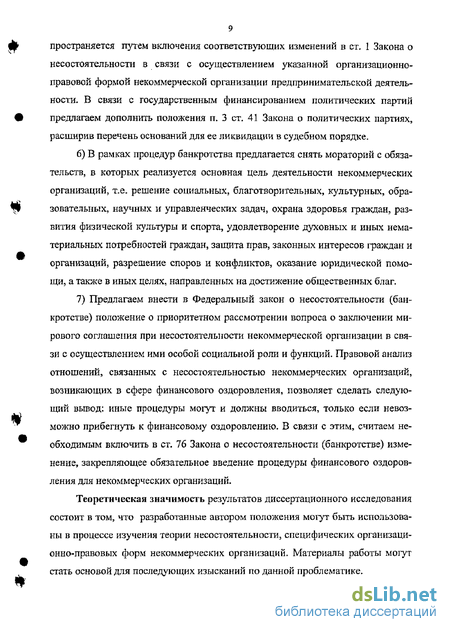 9

пространяется путем включения соответствующих изменений в ст. 1 Закона о несостоятельности в связи с осуществлением указанной организационно-правовой формой некоммерческой организации предпринимательской деятельности. В связи с государственным финансированием политических партий предлагаем дополнить положения п. 3 ст. 41 Закона о политических партиях, расширив перечень оснований для ее ликвидации в судебном порядке.

6) В рамках процедур банкротства предлагается снять мораторий с обязательств, в которых реализуется основная цель деятельности некоммерческих организаций, т.е. решение социальных, благотворительных, культурных, образовательных, научных и управленческих задач, охрана здоровья граждан, развития физической культуры и спорта, удовлетворение духовных и иных нематериальных потребностей граждан, защита прав, законных интересов граждан и организаций, разрешение споров и конфликтов, оказание юридической помощи, а также в иных целях, направленных на достижение общественных благ.

7) Предлагаем внести в Федеральный закон о несостоятельности (банкротстве) положение о приоритетном рассмотрении вопроса о заключении мирового соглашения при несостоятельности некоммерческой организации в связи с осуществлением ими особой социальной роли и функций. Правовой анализ отношений, связанных с несостоятельностью некоммерческих организаций, возникающих в сфере финансового оздоровления, позволяет сделать следующий вывод: иные процедуры могут и должны вводиться, только если невозможно прибегнуть к финансовому оздоровлению. В связи с этим, считаем необходимым включить в ст. 76 Закона о несостоятельности (банкротстве) изменение, закрепляющее обязательное введение процедуры финансового оздоровления для некоммерческих организаций.

Теоретическая значимость результатов диссертационного исследования состоит в том, что разработанные автором положения могут быть использованы в процессе изучения теории несостоятельности, специфических организационно-правовых форм некоммерческих организаций. Материалы работы могут стать основой для последующих изысканий по данной проблематике.

dsLib.net
библиотека диссертаций